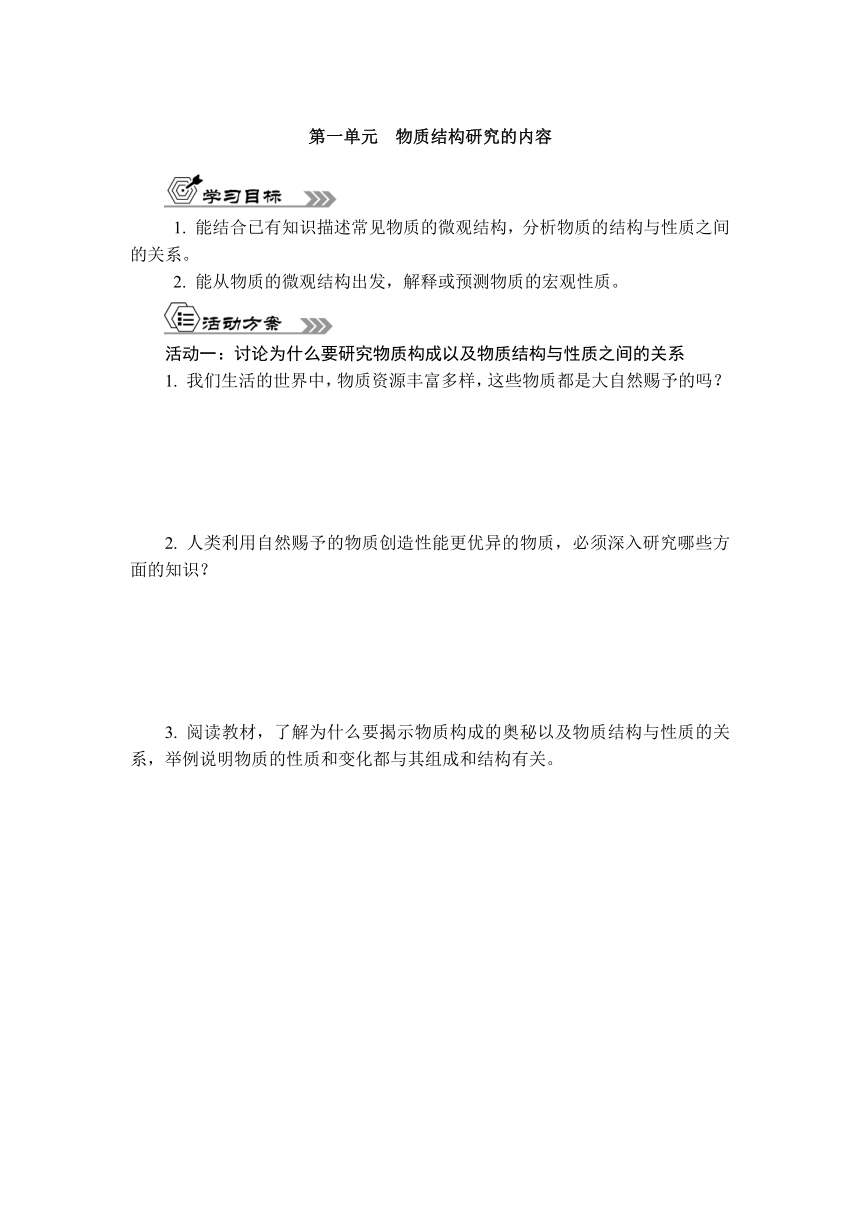 第一单元　物质结构研究的内容

学习目标

1. 能结合已有知识描述常见物质的微观结构，分析物质的结构与性质之间的关系。

2. 能从物质的微观结构出发，解释或预测物质的宏观性质。

活动方案

活动一：讨论为什么要研究物质构成以及物质结构与性质之间的关系

1. 我们生活的世界中，物质资源丰富多样，这些物质都是大自然赐予的吗？

2. 人类利用自然赐予的物质创造性能更优异的物质，必须深入研究哪些方面的知识？

3. 阅读教材，了解为什么要揭示物质构成的奥秘以及物质结构与性质的关系，举例说明物质的性质和变化都与其组成和结构有关。